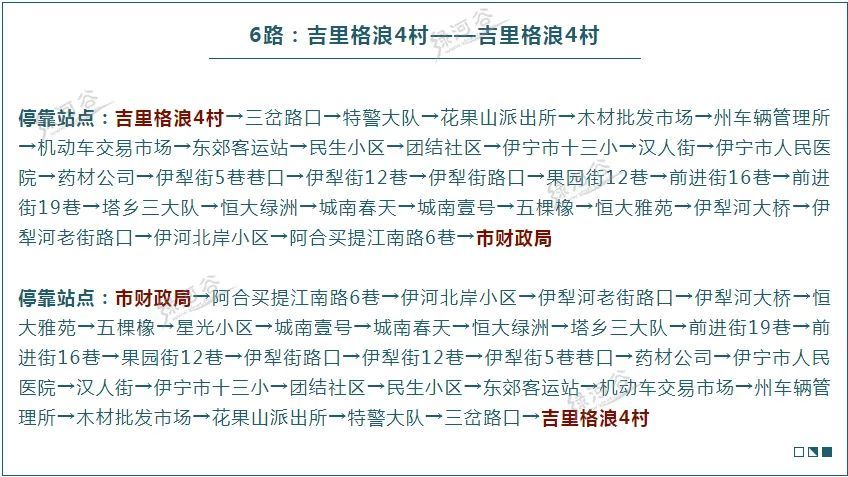 6路：吉里格浪4村——吉里格浪4村

停靠站点：吉里格浪4村→三岔路口→特警大队→花果山派出所→木材批发市场→州车辆管理所→机动车交易市场→东郊客运站→民生小区→团结社区→伊宁市十三小→汉人街→伊宁市人民医院→药材公司→伊犁街5巷巷口→伊犁街12巷→伊犁街路口→果园街12巷→前进街16巷→前进街19巷→塔乡三大队→恒大绿洲→城南春天→城南壹号→五棵橡→恒大雅苑→伊犁河大桥→伊犁河老街路口→伊河北岸小区→阿合买提江南路6巷→市财政局

停靠站点：市财政局→阿合买提江南路6巷→伊河北岸小区→伊犁河老街路口→伊犁河大桥→恒大雅苑→五棵橡→星光小区→城南壹号→城南春天→恒大绿洲→塔乡三大队→前进街19巷→前进街16巷→果园街12巷→伊犁街路口→伊犁街12巷→伊犁街5巷巷口→药材公司→伊宁市人民医院→汉人街→伊宁市十三小→团结社区→民生小区→东郊客运站→机动车交易市场→州车辆管理所→木材批发市场→花果山派出所→特警大队→三岔路口→吉里格浪4村